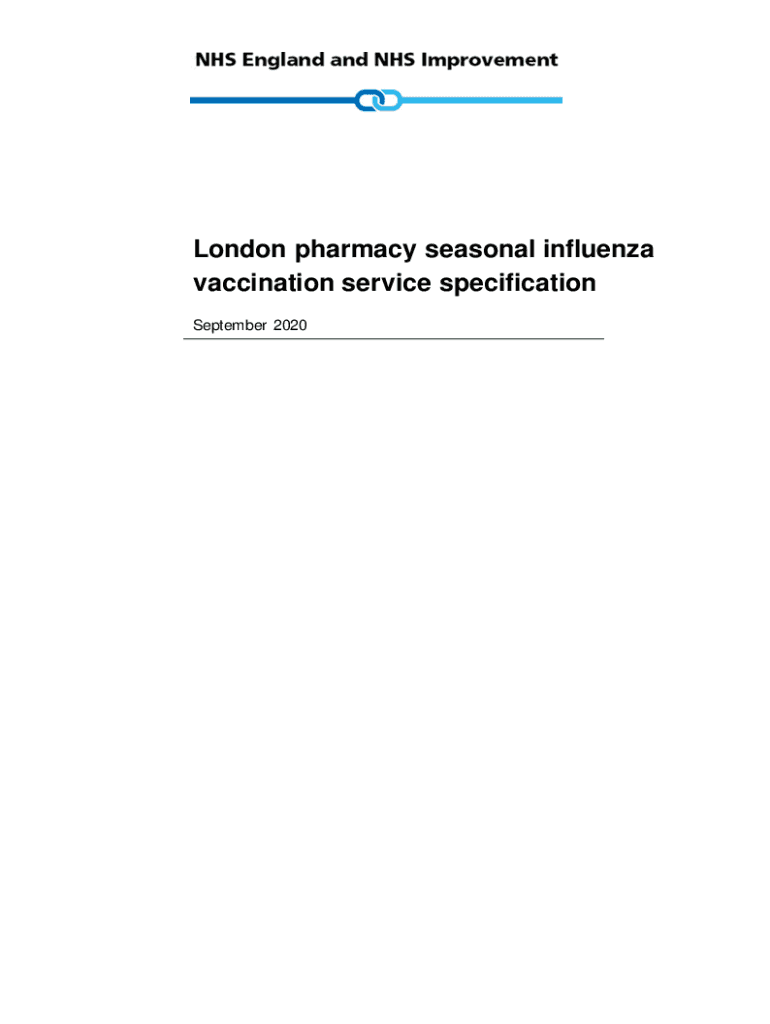 NHS England and NHS Improvement

London pharmacy seasonal influenza vaccination service specification

September 2020